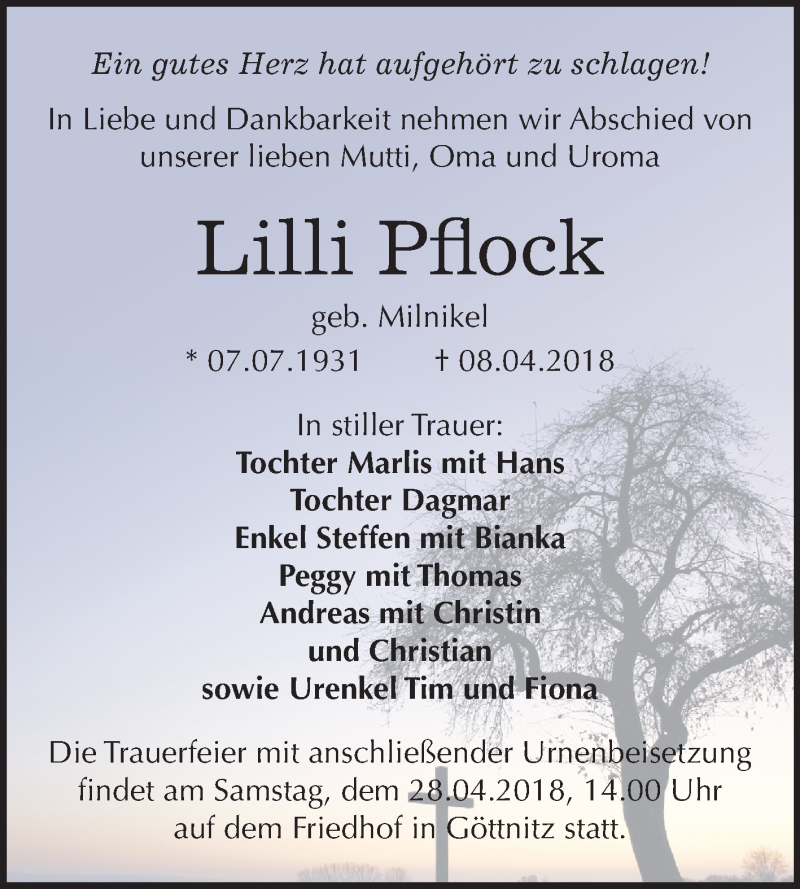 Ein gutes Herz hat aufgehört zu schlagen!

In Liebe und Dankbarkeit nehmen wir Abschied von unserer lieben Mutti, Oma und Uroma

Lilli Pflock

geb. Milnikel

* 07.07.1931 † 08.04.2018

In stiller Trauer:
Tochter Marlis mit Hans
Tochter Dagmar
Enkel Steffen mit Bianka
Peggy mit Thomas
Andreas mit Christin
und Christian
sowie Urenkel Tim und Fiona

Die Trauerfeier mit anschließender Urnenbeisetzung findet am Samstag, dem 28.04.2018, 14.00 Uhr auf dem Friedhof in Göttnitz statt.